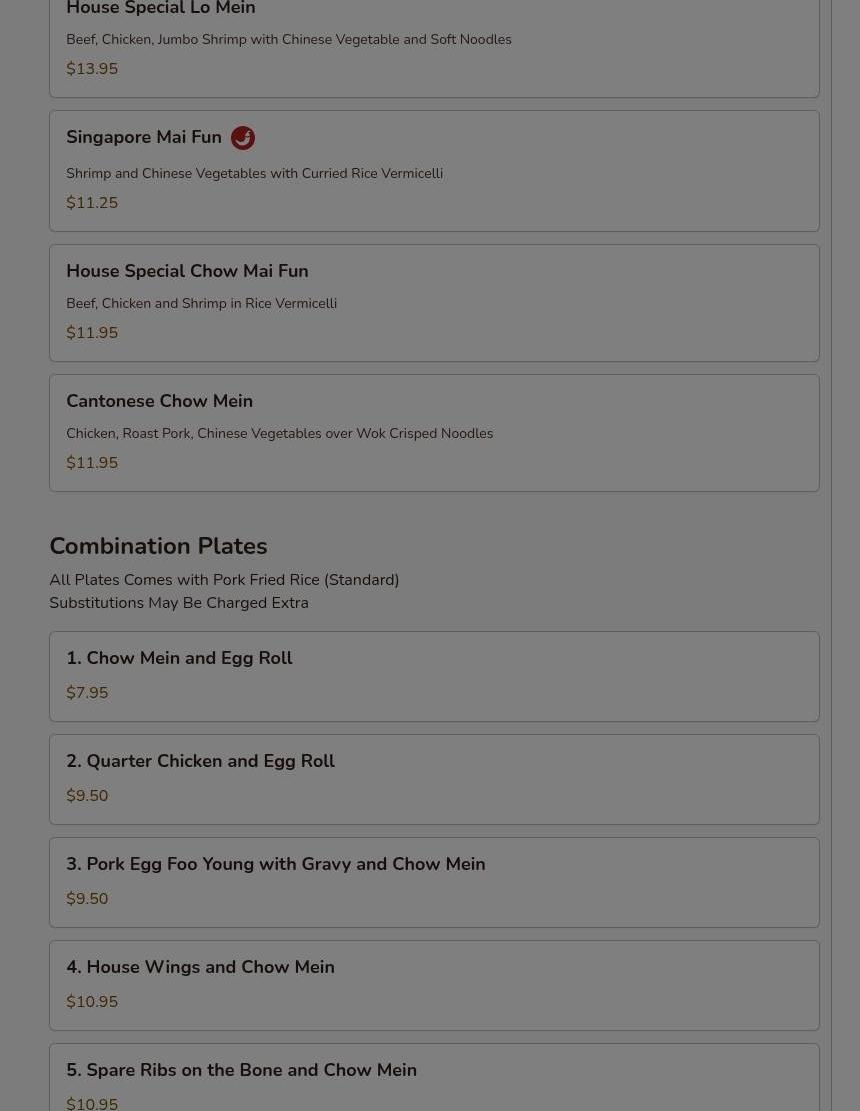 House Special Lo Mein
Beef, Chicken, Jumbo Shrimp with Chinese Vegetable and Soft Noodles
$13.95

Singapore Mai Fun
Shrimp and Chinese Vegetables with Curried Rice Vermicelli
$11.25

House Special Chow Mai Fun
Beef, Chicken and Shrimp in Rice Vermicelli
$11.95

Cantonese Chow Mein
Chicken, Roast Pork, Chinese Vegetables over Wok Crisped Noodles
$11.95

Combination Plates
All Plates Comes with Pork Fried Rice (Standard)
Substitutions May Be Charged Extra

1. Chow Mein and Egg Roll
$7.95

2. Quarter Chicken and Egg Roll
$9.50

3. Pork Egg Foo Young with Gravy and Chow Mein
$9.50

4. House Wings and Chow Mein
$10.95

5. Spare Ribs on the Bone and Chow Mein
$10.95